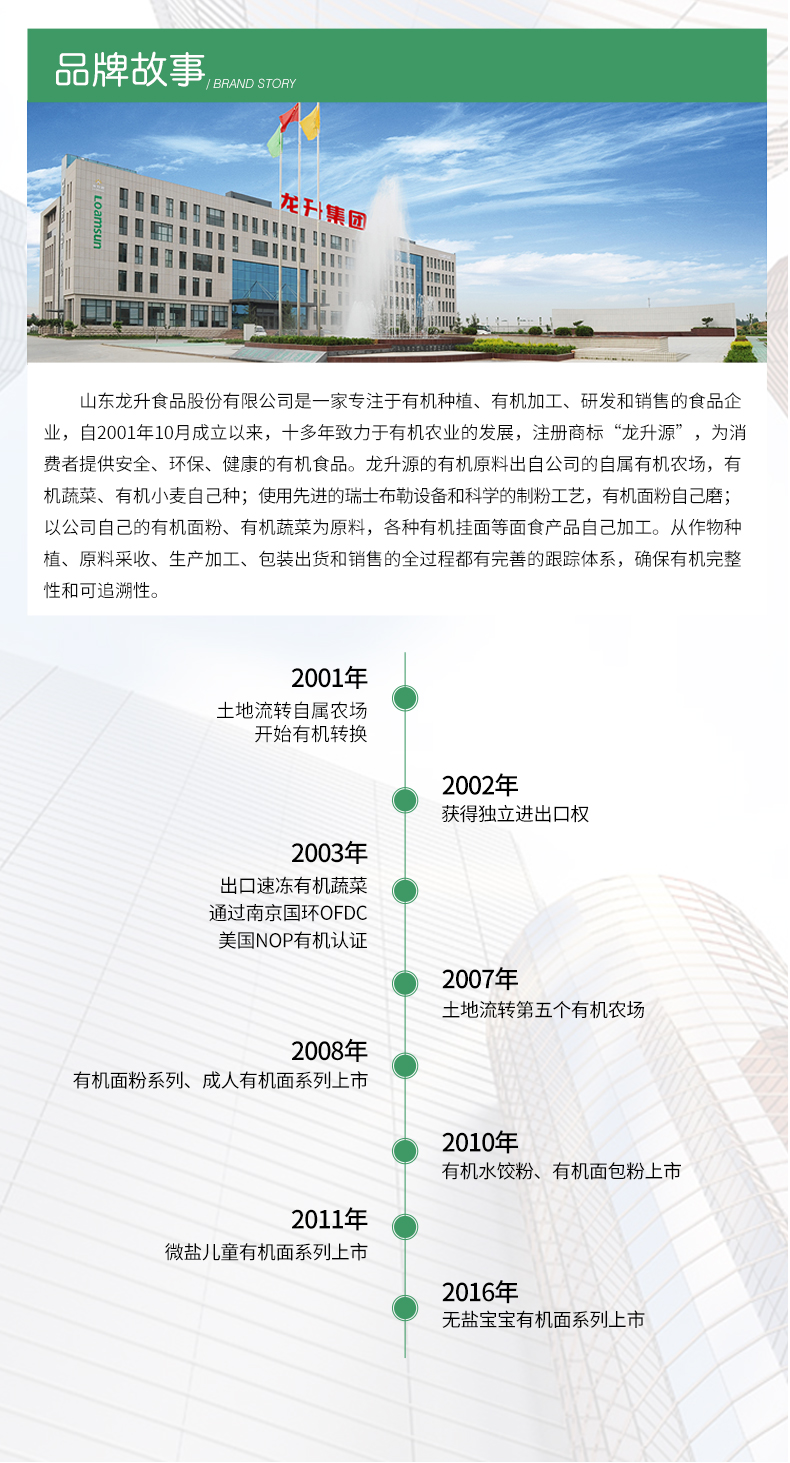 品牌故事 / BRAND STORY

Loamsun

龙升集团

山东龙升食品股份有限公司是一家专注于有机种植、有机加工、研发和销售的食品企业，自2001年10月成立以来，十多年致力于有机农业的发展，注册商标“龙升源”，为消费者提供安全、环保、健康的有机食品。龙升源的有机原料出自公司的自属有机农场，有机蔬菜、有机小麦自己种；使用先进的瑞士布勒设备和科学的制粉工艺，有机面粉自己磨；以公司自己的有机面粉、有机蔬菜为原料，各种有机挂面等面食产品自己加工。从作物种植、原料采收、生产加工、包装出货和销售的全过程都有完善的跟踪体系，确保有机完整性和可追溯性。

2001年
土地流转自属农场
开始有机转换

2002年
获得独立进出口权

2003年
出口速冻有机蔬菜
通过南京国环OFDC
美国NOP有机认证

2007年
土地流转第五个有机农场

2008年
有机面粉系列、成人有机面系列上市

2010年
有机水饺粉、有机面包粉上市

2011年
微盐儿童有机面系列上市

2016年
无盐宝宝有机面系列上市